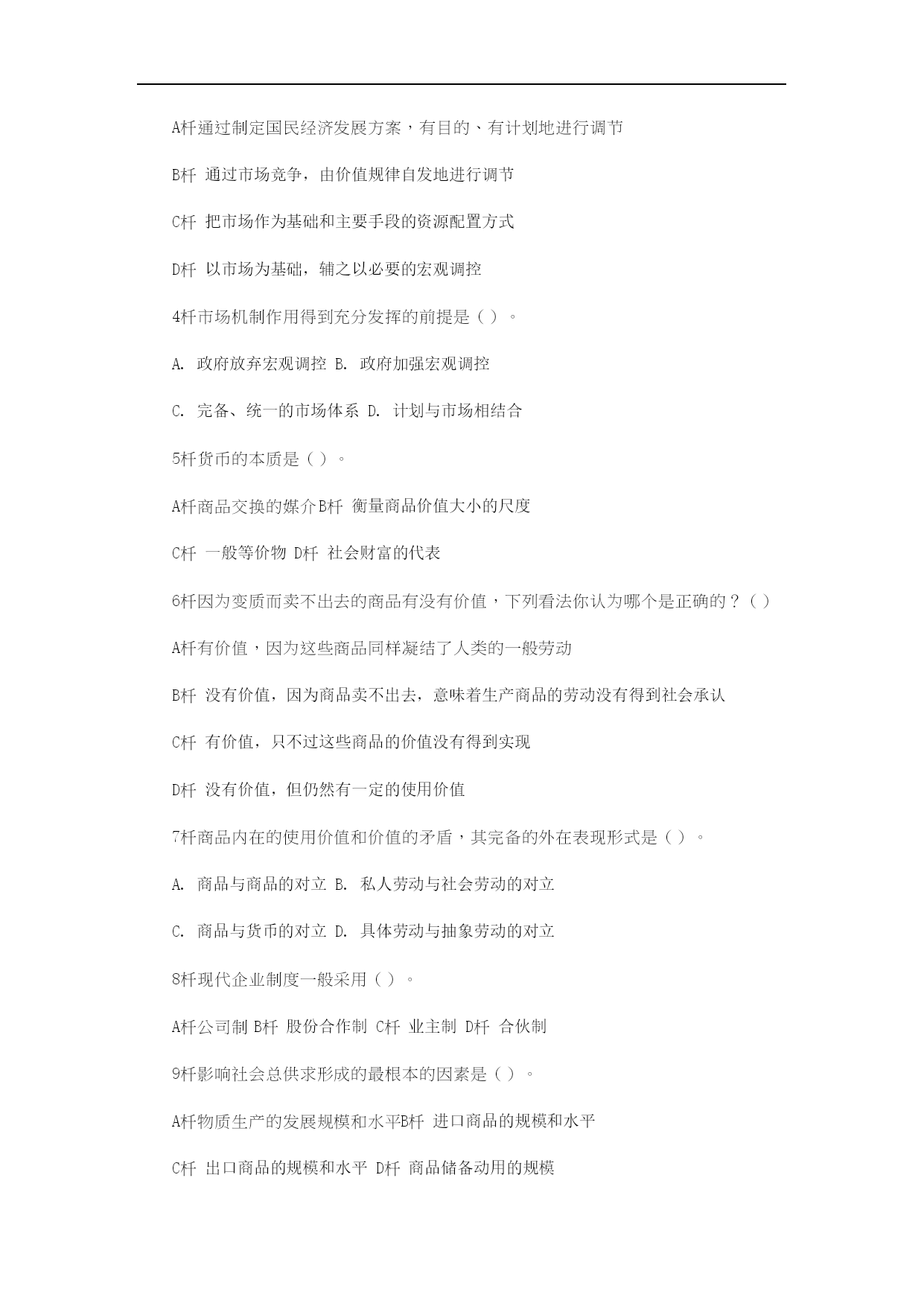 A杆通过制定国民经济发展方案，有目的、有计划地进行调节

B杆 通过市场竞争，由价值规律自发地进行调节

C杆 把市场作为基础和主要手段的资源配置方式

D杆 以市场为基础，辅之以必要的宏观调控

4杆市场机制作用得到充分发挥的前提是（ ）。

A. 政府放弃宏观调控 B. 政府加强宏观调控

C. 完备、统一的市场体系 D. 计划与市场相结合

5杆货币的本质是（ ）。

A杆商品交换的媒介B杆 衡量商品价值大小的尺度

C杆 一般等价物 D杆 社会财富的代表

6杆因为变质而卖不出去的商品有没有价值，下列看法你认为哪个是正确的？（ ）

A杆有价值，因为这些商品同样凝结了人类的一般劳动

B杆 没有价值，因为商品卖不出去，意味着生产商品的劳动没有得到社会承认

C杆 有价值，只不过这些商品的价值没有得到实现

D杆 没有价值，但仍然有一定的使用价值

7杆商品内在的使用价值和价值的矛盾，其完备的外在表现形式是（ ）。

A. 商品与商品的对立 B. 私人劳动与社会劳动的对立

C. 商品与货币的对立 D. 具体劳动与抽象劳动的对立

8杆现代企业制度一般采用（ ）。

A杆公司制 B杆 股份合作制 C杆 业主制 D杆 合伙制

9杆影响社会总供求形成的最根本的因素是（ ）。

A杆物质生产的发展规模和水平B杆 进口商品的规模和水平

C杆 出口商品的规模和水平 D杆 商品储备动用的规模